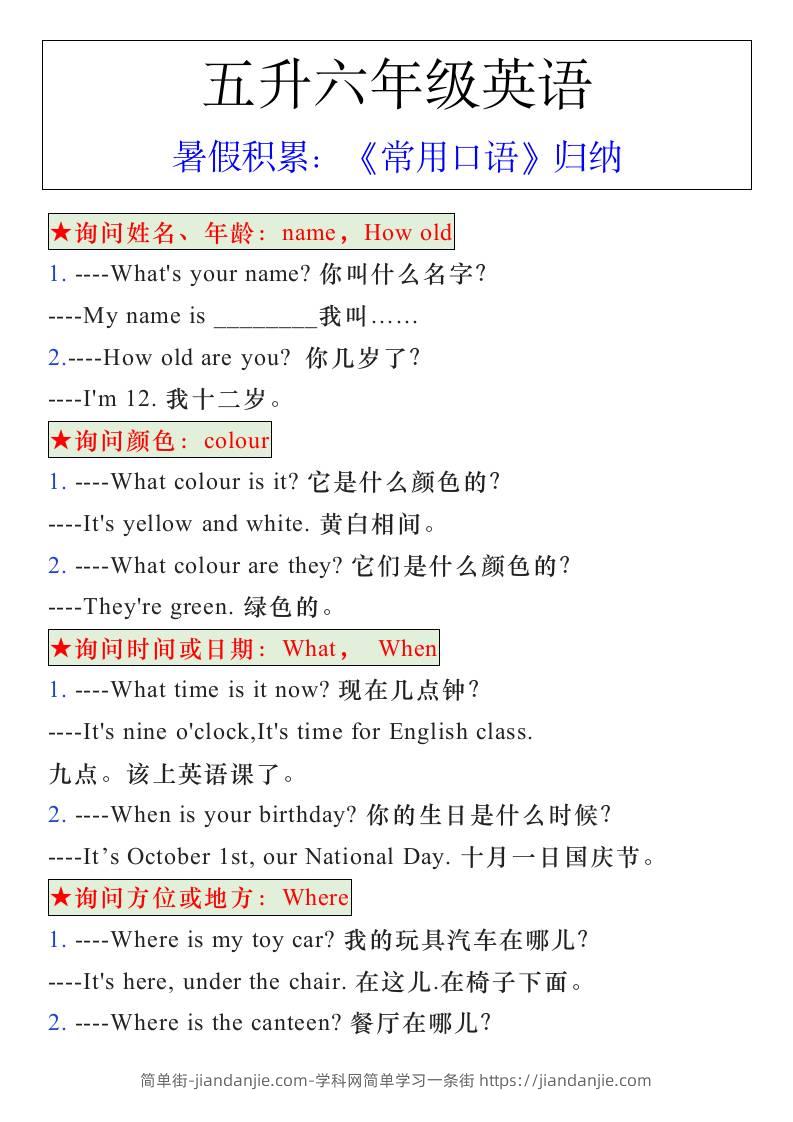 五升六年级英语

暑假积累：《常用口语》归纳

★询问姓名、年龄：name，How old

1. ----What's your name? 你叫什么名字?

----My name is ________我叫……

2.----How old are you? 你几岁了?

----I'm 12. 我十二岁。

★询问颜色：colour

1. ----What colour is it? 它是什么颜色的?

----It's yellow and white. 黄白相间。

2. ----What colour are they? 它们是什么颜色的?

----They're green. 绿色的。

★询问时间或日期：What， When

1. ----What time is it now? 现在几点钟?

----It's nine o'clock,It's time for English class.

九点。该上英语课了。

2. ----When is your birthday? 你的生日是什么时候?

----It’s October 1st, our National Day. 十月一日国庆节。

★询问方位或地方：Where

1. ----Where is my toy car? 我的玩具汽车在哪儿?

----It's here, under the chair. 在这儿.在椅子下面。

2. ----Where is the canteen? 餐厅在哪儿?

简单街-jiandanjie.com-学科网简单学习一条街 https://jiandanjie.com